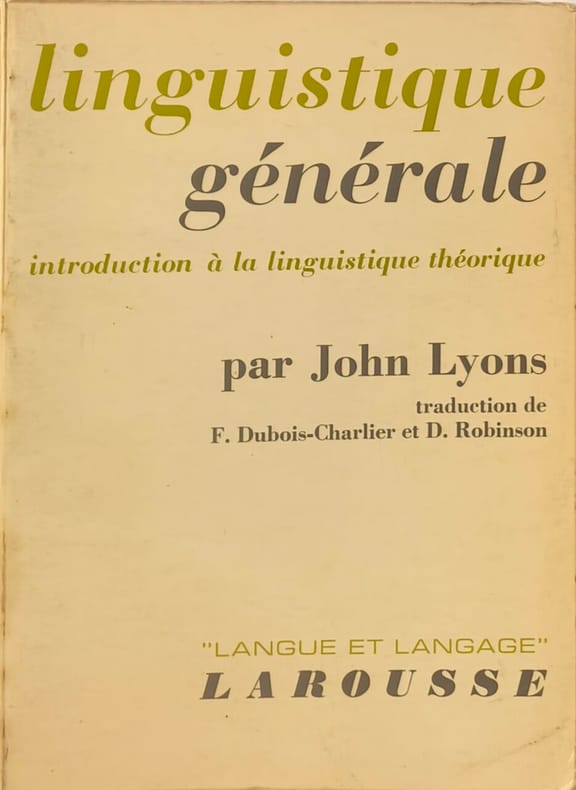 linguistique
générale

introduction à la linguistique théorique

par John Lyons

traduction de
F. Dubois-Charlier et D. Robinson

"LANGUE ET LANGAGE"
LAROUSSE